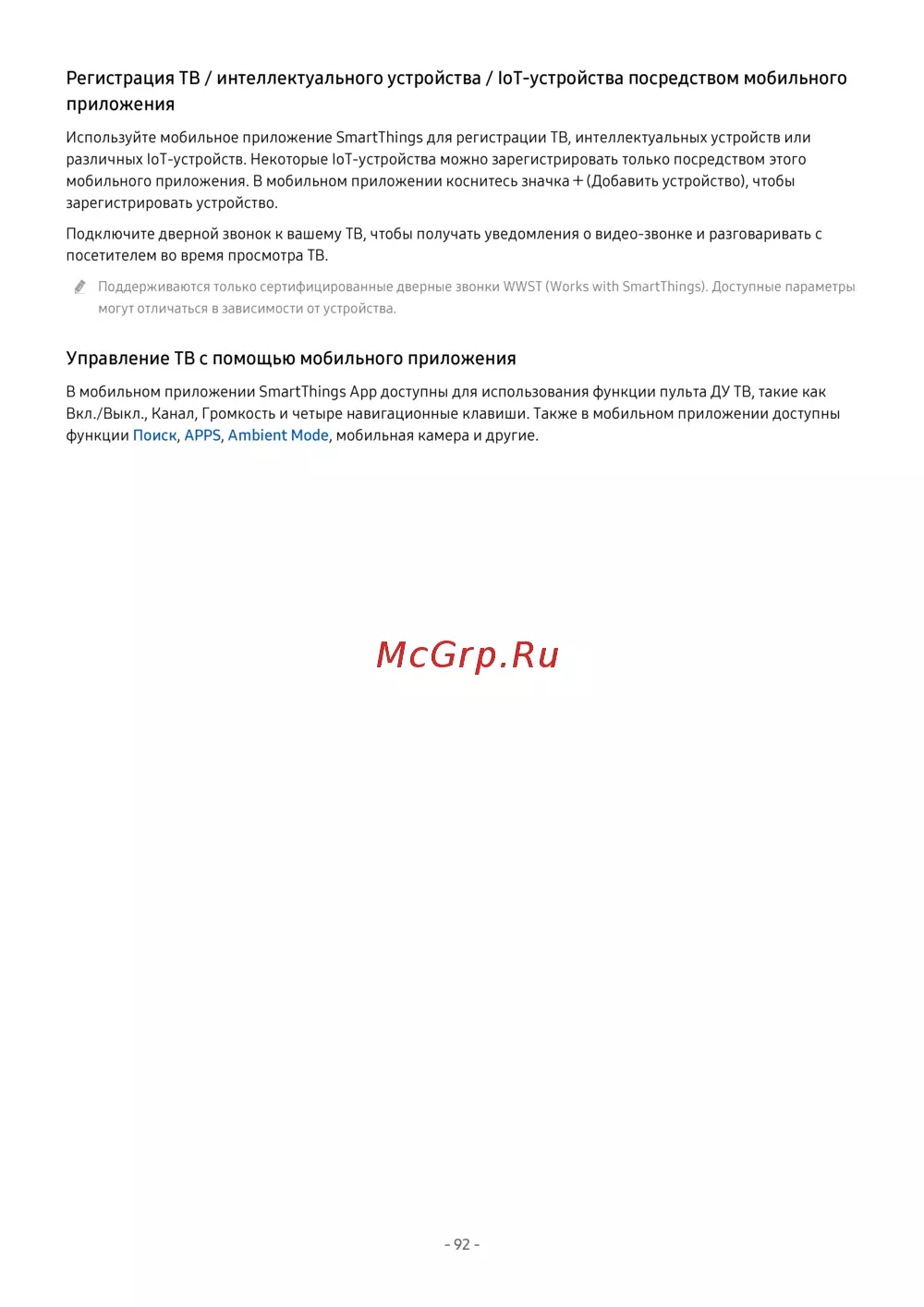 Регистрация ТВ / интеллектуального устройства / IoT-устройства посредством мобильного приложения

Используйте мобильное приложение SmartThings для регистрации ТВ, интеллектуальных устройств или различных IoT-устройств. Некоторые IoT-устройства можно зарегистрировать только посредством этого мобильного приложения. В мобильном приложении коснитесь значка + (Добавить устройство), чтобы зарегистрировать устройство.

Подключите дверной звонок к вашему ТВ, чтобы получать уведомления о видео-звонке и разговаривать с посетителем во время просмотра ТВ.

Поддерживаются только сертифицированные дверные звонки WWST (Works with SmartThings). Доступные параметры могут отличаться в зависимости от устройства.

Управление ТВ с помощью мобильного приложения

В мобильном приложении SmartThings App доступны для использования функции пульта ДУ ТВ, такие как Вкл./Выкл., Канал, Громкость и четыре навигационные клавиши. Также в мобильном приложении доступны функции Поиск, APPS, Ambient Mode, мобильная камера и другие.

McGrp.Ru

- 92 -